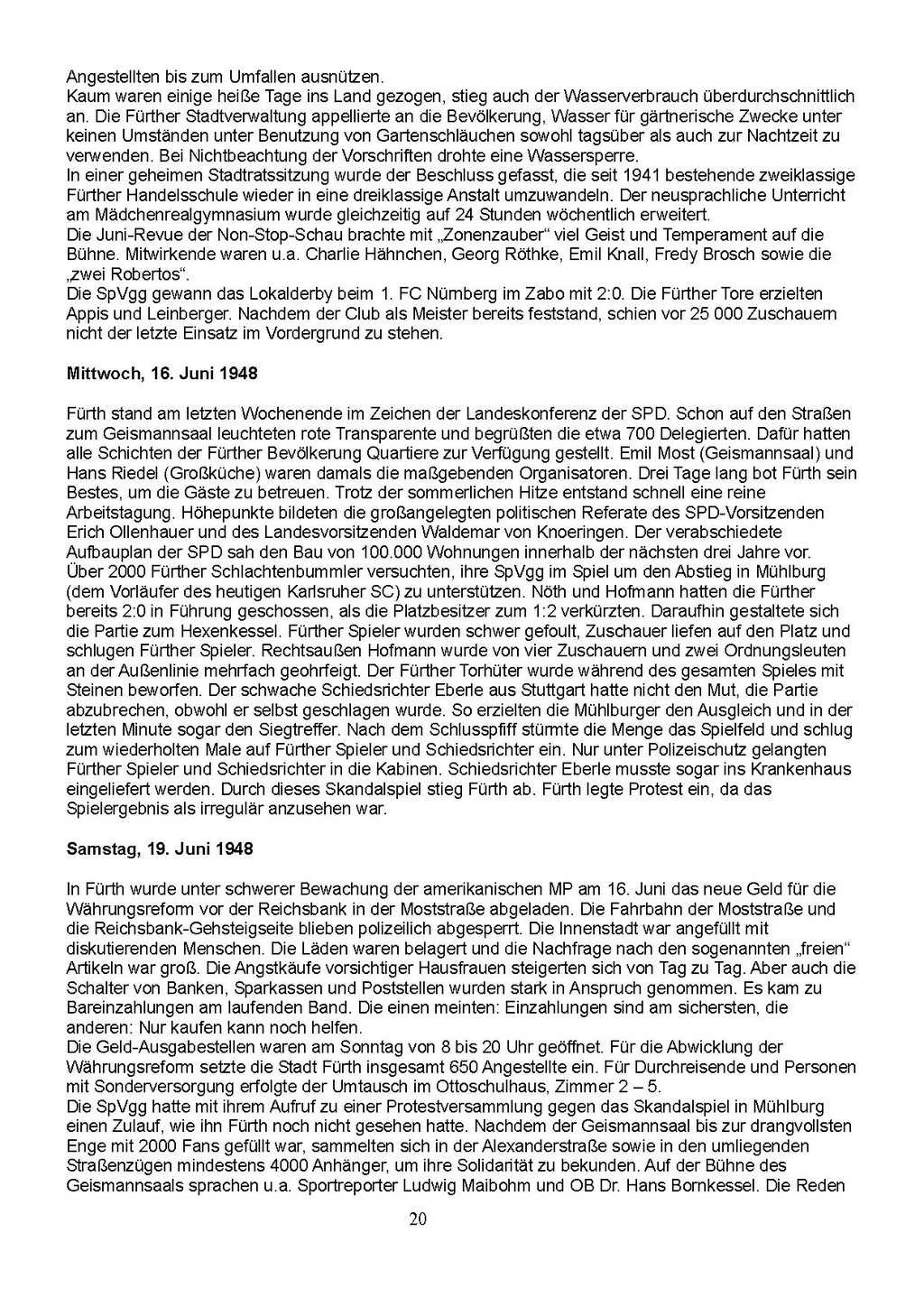 Angestellten bis zum Umfallen ausnützen.
Kaum waren einige heiße Tage ins Land gezogen, stieg auch der Wasserverbrauch überdurchschnittlich an. Die Fürther Stadtverwaltung appellierte an die Bevölkerung, Wasser für gärtnerische Zwecke unter keinen Umständen unter Benutzung von Gartenschläuchen sowohl tagsüber als auch zur Nachtzeit zu verwenden. Bei Nichtbeachtung der Vorschriften drohte eine Wassersperre.
In einer geheimen Stadtratssitzung wurde der Beschluss gefasst, die seit 1941 bestehende zweiklassige Fürther Handelsschule wieder in eine dreiklassige Anstalt umzuwandeln. Der neusprachliche Unterricht am Mädchenrealgymnasium wurde gleichzeitig auf 24 Stunden wöchentlich erweitert.
Die Juni-Revue der Non-Stop-Schau brachte mit „Zonenzauber“ viel Geist und Temperament auf die Bühne. Mitwirkende waren u.a. Charlie Hähnchen, Georg Röthke, Emil Knall, Fredy Brosch sowie die „zwei Robertos“.
Die SpVgg gewann das Lokalderby beim 1. FC Nürnberg im Zabo mit 2:0. Die Fürther Tore erzielten Appis und Leinberger. Nachdem der Club als Meister bereits feststand, schien vor 25 000 Zuschauern nicht der letzte Einsatz im Vordergrund zu stehen.

Mittwoch, 16. Juni 1948

Fürth stand am letzten Wochenende im Zeichen der Landeskonferenz der SPD. Schon auf den Straßen zum Geismannsaal leuchteten rote Transparente und begrüßten die etwa 700 Delegierten. Dafür hatten alle Schichten der Fürther Bevölkerung Quartiere zur Verfügung gestellt. Emil Most (Geismannsaal) und Hans Riedel (Großküche) waren damals die maßgebenden Organisatoren. Drei Tage lang bot Fürth sein Bestes, um die Gäste zu betreuen. Trotz der sommerlichen Hitze entstand schnell eine reine Arbeitstagung. Höhepunkte bildeten die großangelegten politischen Referate des SPD-Vorsitzenden Erich Ollenhauer und des Landesvorsitzenden Waldemar von Knoeringen. Der verabschiedete Aufbauplan der SPD sah den Bau von 100.000 Wohnungen innerhalb der nächsten drei Jahre vor.
Über 2000 Fürther Schlachtenbummler versuchten, ihre SpVgg im Spiel um den Abstieg in Mühlburg (dem Vorläufer des heutigen Karlsruher SC) zu unterstützen. Nöth und Hofmann hatten die Fürther bereits 2:0 in Führung geschossen, als die Platzbesitzer zum 1:2 verkürzten. Daraufhin gestaltete sich die Partie zum Hexenkessel. Fürther Spieler wurden schwer gefoult, Zuschauer liefen auf den Platz und schlugen Fürther Spieler. Rechtsaußen Hofmann wurde von vier Zuschauern und zwei Ordnungsleuten an der Außenlinie mehrfach geohrfeigt. Der Fürther Torhüter wurde während des gesamten Spieles mit Steinen beworfen. Der schwache Schiedsrichter Eberle aus Stuttgart hatte nicht den Mut, die Partie abzubrechen, obwohl er selbst geschlagen wurde. So erzielten die Mühlburger den Ausgleich und in der letzten Minute sogar den Siegtreffer. Nach dem Schlusspfiff stürmte die Menge das Spielfeld und schlug zum wiederholten Male auf Fürther Spieler und Schiedsrichter ein. Nur unter Polizeischutz gelangten Fürther Spieler und Schiedsrichter in die Kabinen. Schiedsrichter Eberle musste sogar ins Krankenhaus eingeliefert werden. Durch dieses Skandalspiel stieg Fürth ab. Fürth legte Protest ein, da das Spielergebnis als irregulär anzusehen war.

Samstag, 19. Juni 1948

In Fürth wurde unter schwerer Bewachung der amerikanischen MP am 16. Juni das neue Geld für die Währungsreform vor der Reichsbank in der Moststraße abgeladen. Die Fahrbahn der Moststraße und die Reichsbank-Gehsteigseite blieben polizeilich abgesperrt. Die Innenstadt war angefüllt mit diskutierenden Menschen. Die Läden waren belagert und die Nachfrage nach den sogenannten „freien“ Artikeln war groß. Die Angstkäufe vorsichtiger Hausfrauen steigerten sich von Tag zu Tag. Aber auch die Schalter von Banken, Sparkassen und Poststellen wurden stark in Anspruch genommen. Es kam zu Bareinzahlungen am laufenden Band. Die einen meinten: Einzahlungen sind am sichersten, die anderen: Nur kaufen kann noch helfen.
Die Geld-Ausgabestellen waren am Sonntag von 8 bis 20 Uhr geöffnet. Für die Abwicklung der Währungsreform setzte die Stadt Fürth insgesamt 650 Angestellte ein. Für Durchreisende und Personen mit Sonderversorgung erfolgte der Umtausch im Ottoschulhaus, Zimmer 2 – 5.
Die SpVgg hatte mit ihrem Aufruf zu einer Protestversammlung gegen das Skandalspiel in Mühlburg einen Zulauf, wie ihn Fürth noch nicht gesehen hatte. Nachdem der Geismannsaal bis zur drangvollsten Enge mit 2000 Fans gefüllt war, sammelten sich in der Alexanderstraße sowie in den umliegenden Straßenzügen mindestens 4000 Anhänger, um ihre Solidarität zu bekunden. Auf der Bühne des Geismannsaals sprachen u.a. Sportreporter Ludwig Maibohm und OB Dr. Hans Bornkessel. Die Reden

20